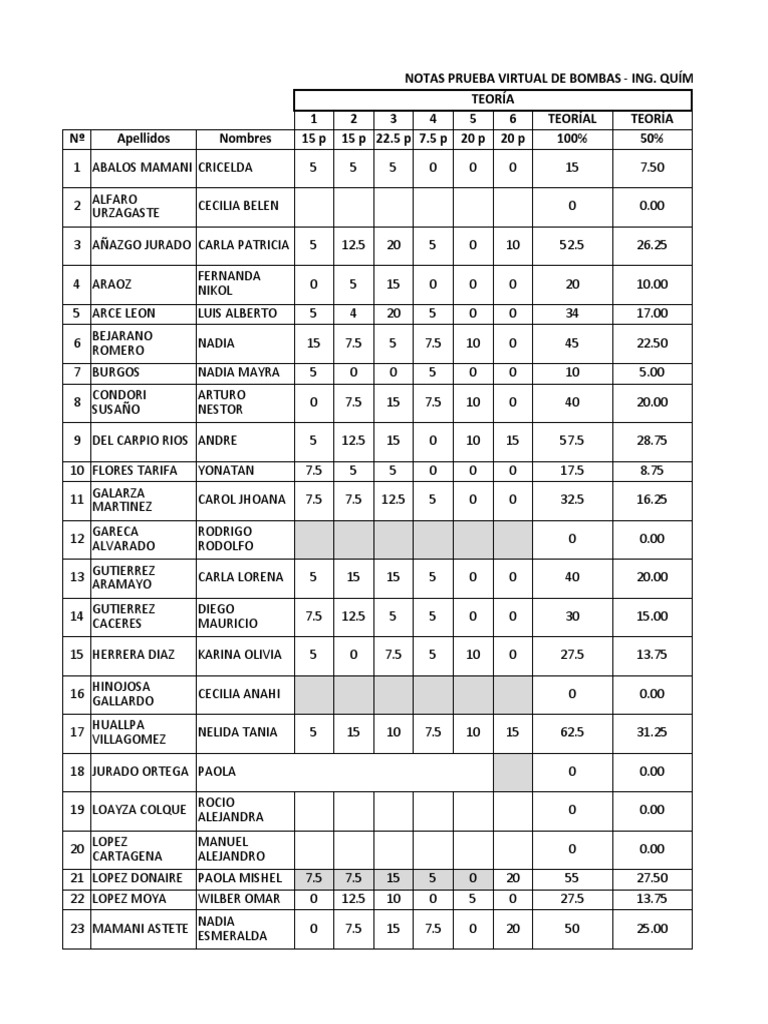 NOTAS PRUEBA VIRTUAL DE BOMBAS - ING. QUÍM

| | | | TEORÍA | | | | | | | |
|---|---|---|---|---|---|---|---|---|---|---|
| | | | 1 | 2 | 3 | 4 | 5 | 6 | TEORÍAL | TEORÍA |
| Nº | Apellidos | Nombres | 15 p | 15 p | 22.5 p | 7.5 p | 20 p | 20 p | 100% | 50% |
| 1 | ABALOS MAMANI | CRICELDA | 5 | 5 | 5 | 0 | 0 | 0 | 15 | 7.50 |
| 2 | ALFARO URZAGASTE | CECILIA BELEN | | | | | | | 0 | 0.00 |
| 3 | AÑAZGO JURADO | CARLA PATRICIA | 5 | 12.5 | 20 | 5 | 0 | 10 | 52.5 | 26.25 |
| 4 | ARAOZ | FERNANDA NIKOL | 0 | 5 | 15 | 0 | 0 | 0 | 20 | 10.00 |
| 5 | ARCE LEON | LUIS ALBERTO | 5 | 4 | 20 | 5 | 0 | 0 | 34 | 17.00 |
| 6 | BEJARANO ROMERO | NADIA | 15 | 7.5 | 5 | 7.5 | 10 | 0 | 45 | 22.50 |
| 7 | BURGOS | NADIA MAYRA | 5 | 0 | 0 | 5 | 0 | 0 | 10 | 5.00 |
| 8 | CONDORI SUSAÑO | ARTURO NESTOR | 0 | 7.5 | 15 | 7.5 | 10 | 0 | 40 | 20.00 |
| 9 | DEL CARPIO RIOS | ANDRE | 5 | 12.5 | 15 | 0 | 10 | 15 | 57.5 | 28.75 |
| 10 | FLORES TARIFA | YONATAN | 7.5 | 5 | 5 | 0 | 0 | 0 | 17.5 | 8.75 |
| 11 | GALARZA MARTINEZ | CAROL JHOANA | 7.5 | 7.5 | 12.5 | 5 | 0 | 0 | 32.5 | 16.25 |
| 12 | GARECA ALVARADO | RODRIGO RODOLFO | | | | | | | 0 | 0.00 |
| 13 | GUTIERREZ ARAMAYO | CARLA LORENA | 5 | 15 | 15 | 5 | 0 | 0 | 40 | 20.00 |
| 14 | GUTIERREZ CACERES | DIEGO MAURICIO | 7.5 | 12.5 | 5 | 5 | 0 | 0 | 30 | 15.00 |
| 15 | HERRERA DIAZ | KARINA OLIVIA | 5 | 0 | 7.5 | 5 | 10 | 0 | 27.5 | 13.75 |
| 16 | HINOJOSA GALLARDO | CECILIA ANAHI | | | | | | | 0 | 0.00 |
| 17 | HUALLPA VILLAGOMEZ | NELIDA TANIA | 5 | 15 | 10 | 7.5 | 10 | 15 | 62.5 | 31.25 |
| 18 | JURADO ORTEGA | PAOLA | | | | | | | 0 | 0.00 |
| 19 | LOAYZA COLQUE | ROCIO ALEJANDRA | | | | | | | 0 | 0.00 |
| 20 | LOPEZ CARTAGENA | MANUEL ALEJANDRO | | | | | | | 0 | 0.00 |
| 21 | LOPEZ DONAIRE | PAOLA MISHEL | 7.5 | 7.5 | 15 | 5 | 0 | 20 | 55 | 27.50 |
| 22 | LOPEZ MOYA | WILBER OMAR | 0 | 12.5 | 10 | 0 | 5 | 0 | 27.5 | 13.75 |
| 23 | MAMANI ASTETE | NADIA ESMERALDA | 0 | 7.5 | 15 | 7.5 | 0 | 20 | 50 | 25.00 |